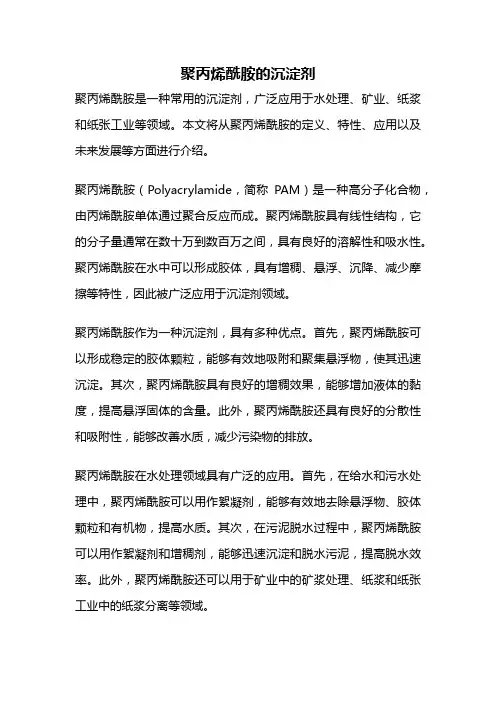 聚丙烯酰胺的沉淀剂

聚丙烯酰胺是一种常用的沉淀剂，广泛应用于水处理、矿业、纸浆和纸张工业等领域。本文将从聚丙烯酰胺的定义、特性、应用以及未来发展等方面进行介绍。

聚丙烯酰胺（Polyacrylamide，简称 PAM）是一种高分子化合物，由丙烯酰胺单体通过聚合反应而成。聚丙烯酰胺具有线性结构，它的分子量通常在数十万到数百万之间，具有良好的溶解性和吸水性。聚丙烯酰胺在水中可以形成胶体，具有增稠、悬浮、沉降、减少摩擦等特性，因此被广泛应用于沉淀剂领域。

聚丙烯酰胺作为一种沉淀剂，具有多种优点。首先，聚丙烯酰胺可以形成稳定的胶体颗粒，能够有效地吸附和聚集悬浮物，使其迅速沉淀。其次，聚丙烯酰胺具有良好的增稠效果，能够增加液体的黏度，提高悬浮固体的含量。此外，聚丙烯酰胺还具有良好的分散性和吸附性，能够改善水质，减少污染物的排放。

聚丙烯酰胺在水处理领域具有广泛的应用。首先，在给水和污水处理中，聚丙烯酰胺可以用作絮凝剂，能够有效地去除悬浮物、胶体颗粒和有机物，提高水质。其次，在污泥脱水过程中，聚丙烯酰胺可以用作絮凝剂和增稠剂，能够迅速沉淀和脱水污泥，提高脱水效率。此外，聚丙烯酰胺还可以用于矿业中的矿浆处理、纸浆和纸张工业中的纸浆分离等领域。